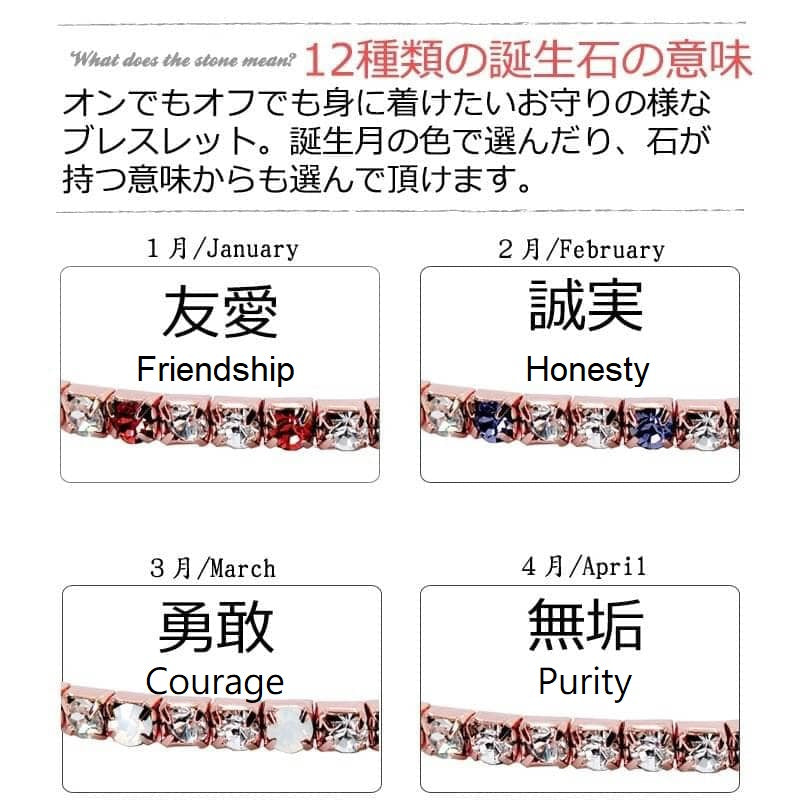 What does the stone mean? 12種類の誕生石の意味

オンでもオフでも身に着けたいお守りの様なブレスレット。誕生月の色で選んだり、石が持つ意味からも選んで頂けます。

1月/January

友愛
Friendship

2月/February

誠実
Honesty

3月/March

勇敢
Courage

4月/April

無垢
Purity